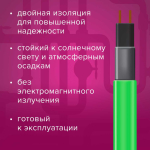 • двойная изоляция для повышенной надежности

• стойкий к солнечному свету и атмосферным осадкам

• без электромагнитного излучения

• готовый к эксплуатации